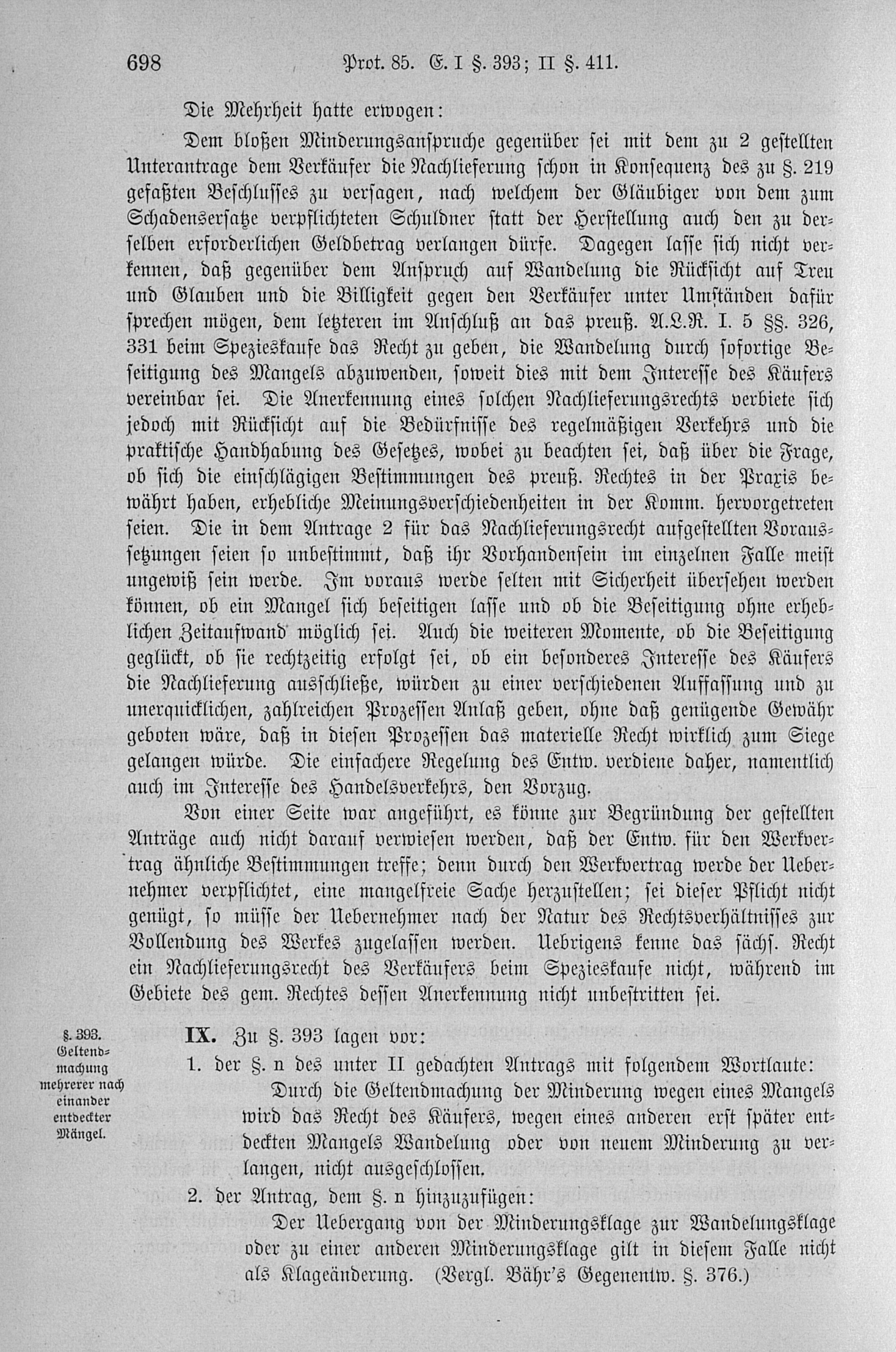 698 Prot. 85. E. I §. 393; II §. 411.

Die Mehrheit hatte erwogen:

Dem bloßen Minderungsanspruche gegenüber sei mit dem zu 2 gestellten Unterantrage dem Verkäufer die Nachlieferung schon in Konsequenz des zu §. 219 gefaßten Beschlusses zu versagen, nach welchem der Gläubiger von dem zum Schadensersatze verpflichteten Schuldner statt der Herstellung auch den zu derselben erforderlichen Geldbetrag verlangen dürfe. Dagegen lasse sich nicht verkennen, daß gegenüber dem Anspruch auf Wandelung die Rücksicht auf Treu und Glauben und die Billigkeit gegen den Verkäufer unter Umständen dafür sprechen mögen, dem letzteren im Anschluß an das preuß. A.L.R. I. 5 §§. 326, 331 beim Spezieskaufe das Recht zu geben, die Wandelung durch sofortige Beseitigung des Mangels abzuwenden, soweit dies mit dem Interesse des Käufers vereinbar sei. Die Anerkennung eines solchen Nachlieferungsrechts verbiete sich jedoch mit Rücksicht auf die Bedürfnisse des regelmäßigen Verkehrs und die praktische Handhabung des Gesetzes, wobei zu beachten sei, daß über die Frage, ob sich die einschlägigen Bestimmungen des preuß. Rechtes in der Praxis bewährt haben, erhebliche Meinungsverschiedenheiten in der Komm. hervorgetreten seien. Die in dem Antrage 2 für das Nachlieferungsrecht aufgestellten Voraussetzungen seien so unbestimmt, daß ihr Vorhandensein im einzelnen Falle meist ungewiß sein werde. Im voraus werde selten mit Sicherheit übersehen werden können, ob ein Mangel sich beseitigen lasse und ob die Beseitigung ohne erheblichen Zeitaufwand möglich sei. Auch die weiteren Momente, ob die Beseitigung geglückt, ob sie rechtzeitig erfolgt sei, ob ein besonderes Interesse des Käufers die Nachlieferung ausschließe, würden zu einer verschiedenen Auffassung und zu unerquicklichen, zahlreichen Prozessen Anlaß geben, ohne daß genügende Gewähr geboten wäre, daß in diesen Prozessen das materielle Recht wirklich zum Siege gelangen würde. Die einfachere Regelung des Entw. verdiene daher, namentlich auch im Interesse des Handelsverkehrs, den Vorzug.

Von einer Seite war angeführt, es könne zur Begründung der gestellten Anträge auch nicht darauf verwiesen werden, daß der Entw. für den Werkvertrag ähnliche Bestimmungen treffe; denn durch den Werkvertrag werde der Uebernehmer verpflichtet, eine mangelfreie Sache herzustellen; sei dieser Pflicht nicht genügt, so müsse der Uebernehmer nach der Natur des Rechtsverhältnisses zur Vollendung des Werkes zugelassen werden. Uebrigens kenne das sächs. Recht ein Nachlieferungsrecht des Verkäufers beim Spezieskaufe nicht, während im Gebiete des gem. Rechtes dessen Anerkennung nicht unbestritten sei.

§. 393. Geltendmachung mehrerer nach einander entdeckter Mängel.

IX. Zu §. 393 lagen vor:

1. der §. n des unter II gedachten Antrags mit folgendem Wortlaute:

Durch die Geltendmachung der Minderung wegen eines Mangels wird das Recht des Käufers, wegen eines anderen erst später entdeckten Mangels Wandelung oder von neuem Minderung zu verlangen, nicht ausgeschlossen.

2. der Antrag, dem §. n hinzuzufügen:

Der Uebergang von der Minderungsklage zur Wandelungsklage oder zu einer anderen Minderungsklage gilt in diesem Falle nicht als Klageänderung. (Vergl. Bähr's Gegenentw. §. 376.)